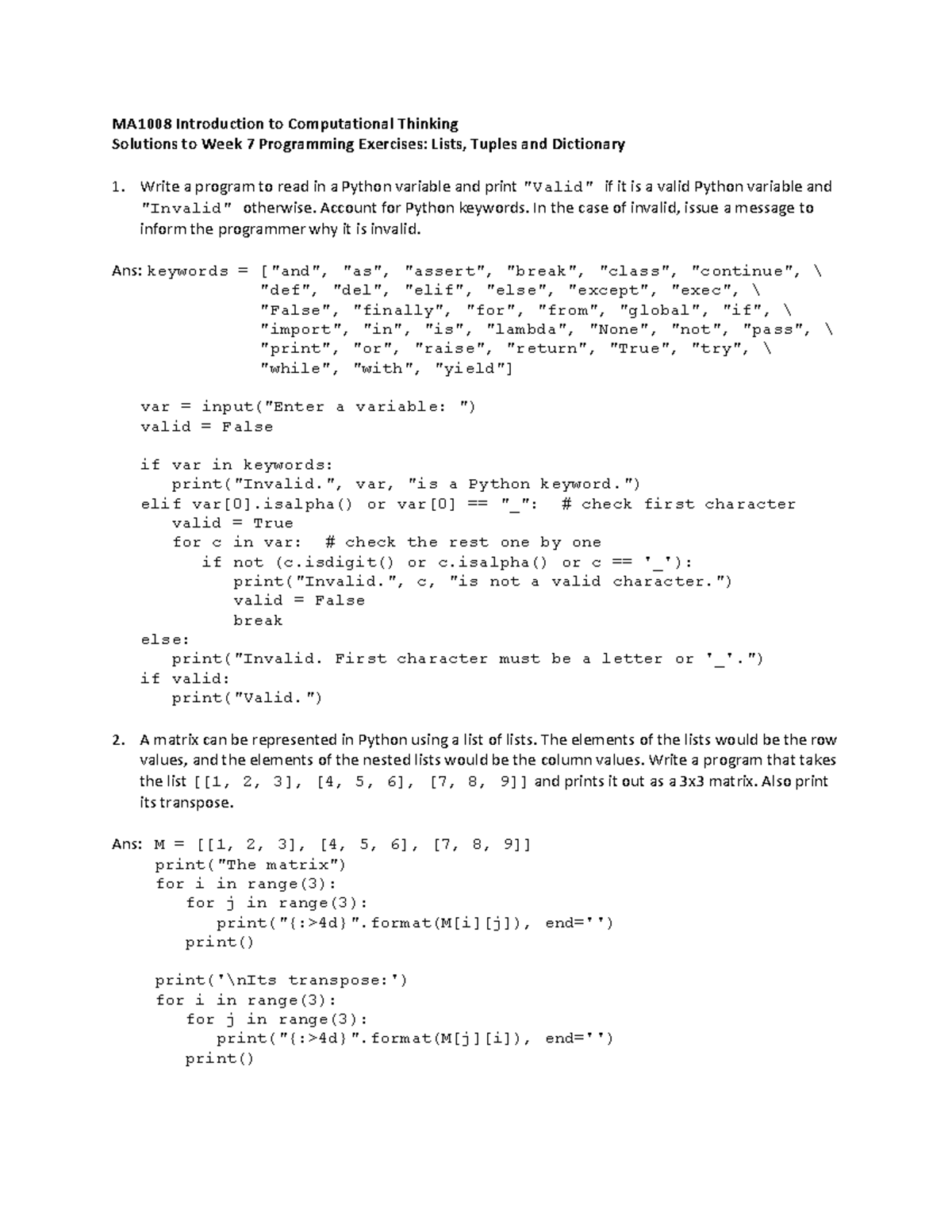 MA1008 Introduction to Computational Thinking
Solutions to Week 7 Programming Exercises: Lists, Tuples and Dictionary

1. Write a program to read in a Python variable and print "Valid" if it is a valid Python variable and "Invalid" otherwise. Account for Python keywords. In the case of invalid, issue a message to inform the programmer why it is invalid.

Ans: keywords = ["and", "as", "assert", "break", "class", "continue", \
                "def", "del", "elif", "else", "except", "exec", \
                "False", "finally", "for", "from", "global", "if", \
                "import", "in", "is", "lambda", "None", "not", "pass", \
                "print", "or", "raise", "return", "True", "try", \
                "while", "with", "yield"]

    var = input("Enter a variable: ")
    valid = False

    if var in keywords:
       print("Invalid.", var, "is a Python keyword.")
    elif var[0].isalpha() or var[0] == "_":  # check first character
       valid = True
       for c in var:  # check the rest one by one
          if not (c.isdigit() or c.isalpha() or c == '_'):
             print("Invalid.", c, "is not a valid character.")
             valid = False
             break
    else:
       print("Invalid. First character must be a letter or '_'.")
    if valid:
       print("Valid.")

2. A matrix can be represented in Python using a list of lists. The elements of the lists would be the row values, and the elements of the nested lists would be the column values. Write a program that takes the list [[1, 2, 3], [4, 5, 6], [7, 8, 9]] and prints it out as a 3x3 matrix. Also print its transpose.

Ans: M = [[1, 2, 3], [4, 5, 6], [7, 8, 9]]
     print("The matrix")
     for i in range(3):
        for j in range(3):
           print("{:>4d}".format(M[i][j]), end='')
        print()

     print('\nIts transpose:')
     for i in range(3):
        for j in range(3):
           print("{:>4d}".format(M[j][i]), end='')
        print()